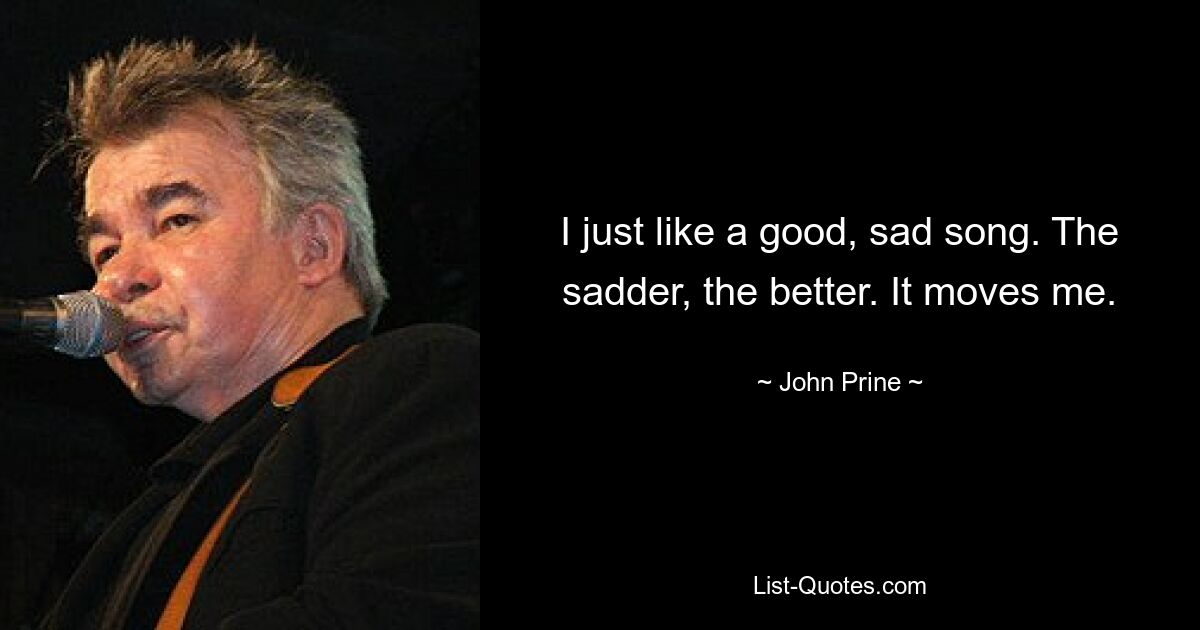 I just like a good, sad song. The sadder, the better. It moves me.

~ John Prine ~

List-Quotes.com